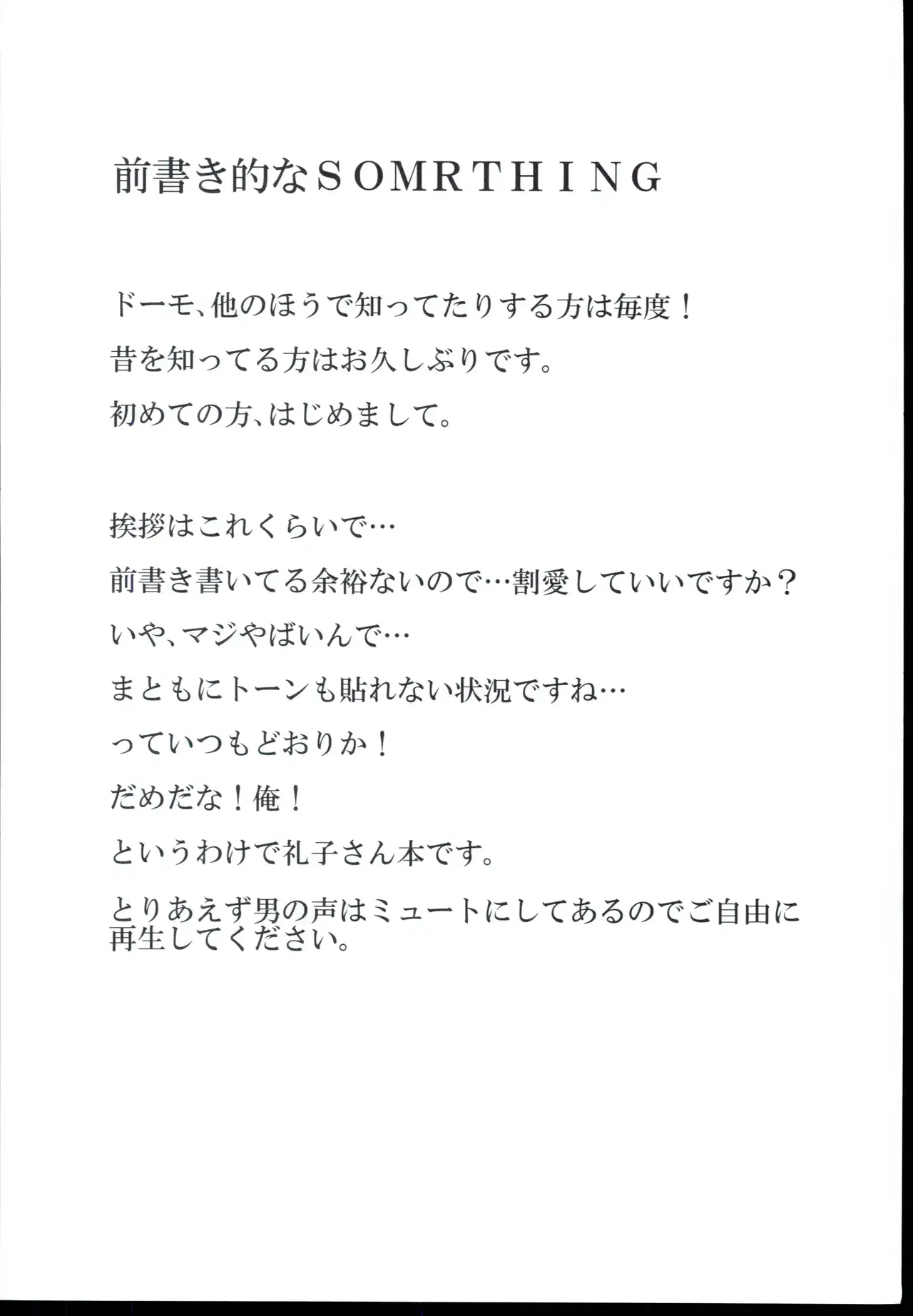 前書き的なSOMRTHING

ドーモ、他のほうで知ってたりする方は毎度！

昔を知ってる方はお久しぶりです。

初めての方、はじめまして。

挨拶はこれくらいで…

前書き書いてる余裕ないので…割愛していいですか？

いや、マジやばいんで…

まともにトーンも貼れない状況ですね…

っていつもどおりか！

だめだな！俺！

というわけで礼子さん本です。

とりあえず男の声はミュートにしてあるのでご自由に再生してください。